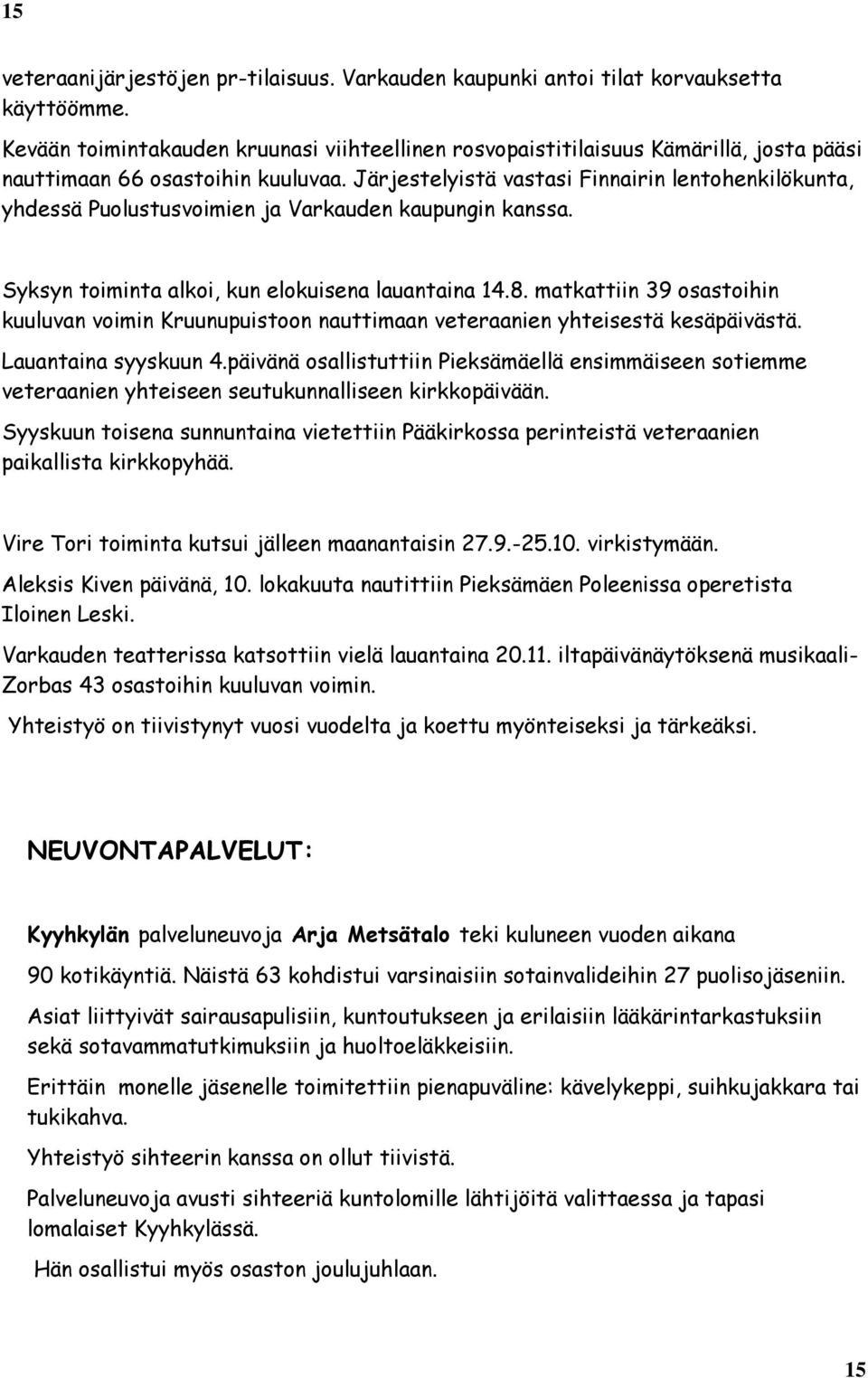 15

veteraanijärjestöjen pr-tilaisuus. Varkauden kaupunki antoi tilat korvauksetta käyttöömme.

Kevään toimintakauden kruunasi viihteellinen rosvopaistitilaisuus Kämärillä, josta pääsi nauttimaan 66 osastoihin kuuluvaa. Järjestelyistä vastasi Finnairin lentohenkilökunta, yhdessä Puolustusvoimien ja Varkauden kaupungin kanssa.

Syksyn toiminta alkoi, kun elokuisena lauantaina 14.8. matkattiin 39 osastoihin kuuluvan voimin Kruunupuistoon nauttimaan veteraanien yhteisestä kesäpäivästä.

Lauantaina syyskuun 4.päivänä osallistuttiin Pieksämäellä ensimmäiseen sotiemme veteraanien yhteiseen seutukunnalliseen kirkkopäivään.

Syyskuun toisena sunnuntaina vietettiin Pääkirkossa perinteistä veteraanien paikallista kirkkopyhää.

Vire Tori toiminta kutsui jälleen maanantaisin 27.9.-25.10. virkistymään.

Aleksis Kiven päivänä, 10. lokakuuta nautittiin Pieksämäen Poleenissa operetista Iloinen Leski.

Varkauden teatterissa katsottiin vielä lauantaina 20.11. iltapäivänäytöksenä musikaali-Zorbas 43 osastoihin kuuluvan voimin.

Yhteistyö on tiivistynyt vuosi vuodelta ja koettu myönteiseksi ja tärkeäksi.

NEUVONTAPALVELUT:

Kyyhkylän palveluneuvoja Arja Metsätalo teki kuluneen vuoden aikana

90 kotikäyntiä. Näistä 63 kohdistui varsinaisiin sotainvalideihin 27 puolisojäseniin.

Asiat liittyivät sairausapulisiin, kuntoutukseen ja erilaisiin lääkärintarkastuksiin sekä sotavammatutkimuksiin ja huoltoeläkkeisiin.

Erittäin monelle jäsenelle toimitettiin pienapuväline: kävelykeppi, suihkujakkara tai tukikahva.

Yhteistyö sihteerin kanssa on ollut tiivistä.

Palveluneuvoja avusti sihteeriä kuntolomille lähtijöitä valittaessa ja tapasi lomalaiset Kyyhkylässä.

Hän osallistui myös osaston joulujuhlaan.

15